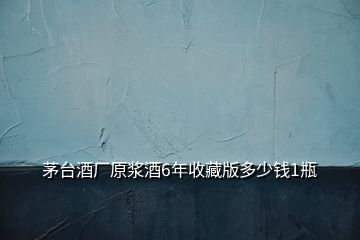 茅台酒厂原浆酒6年收藏版多少钱1瓶